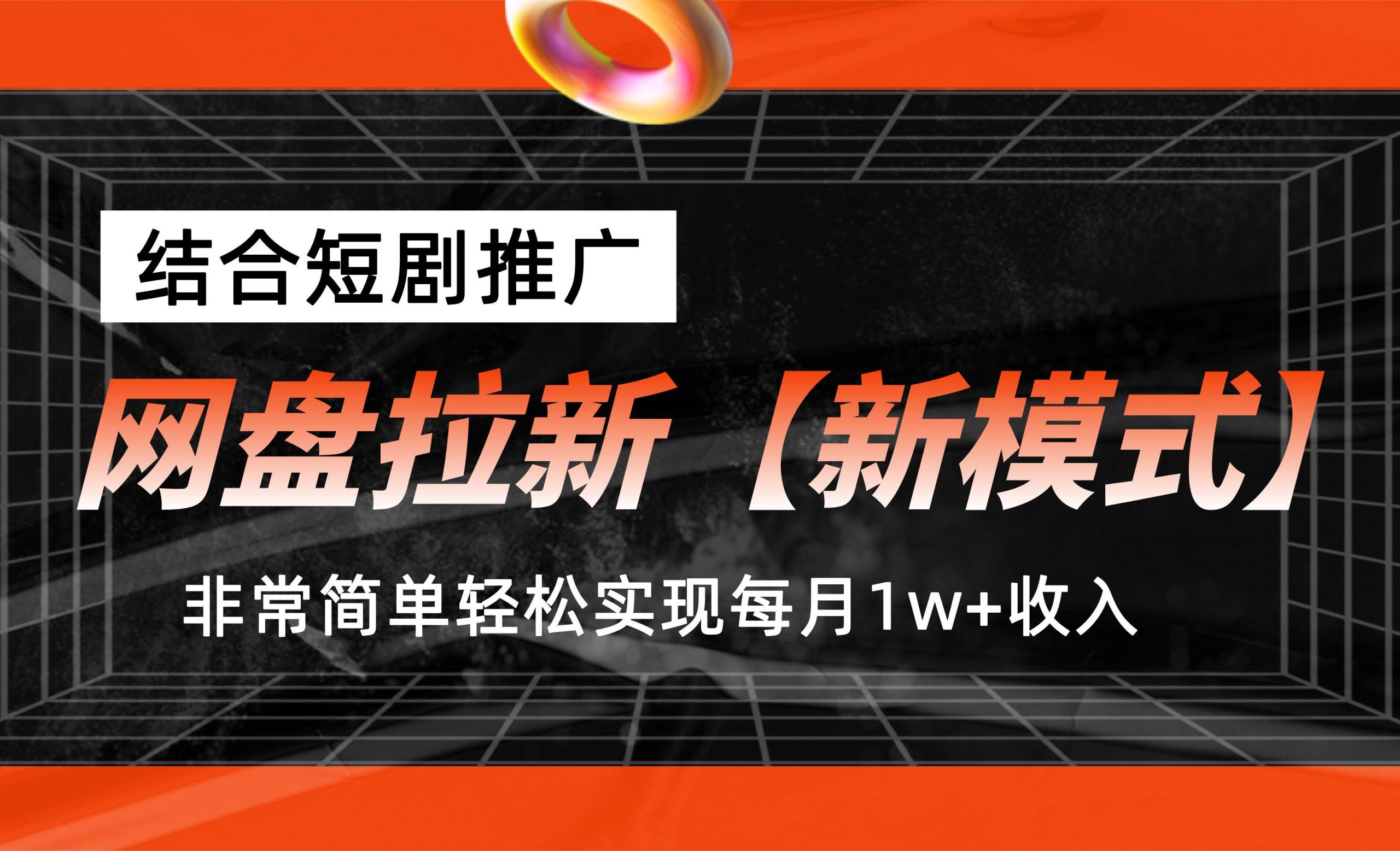 结合短剧推广

网盘拉新【新模式】

非常简单轻松实现每月1w+收入